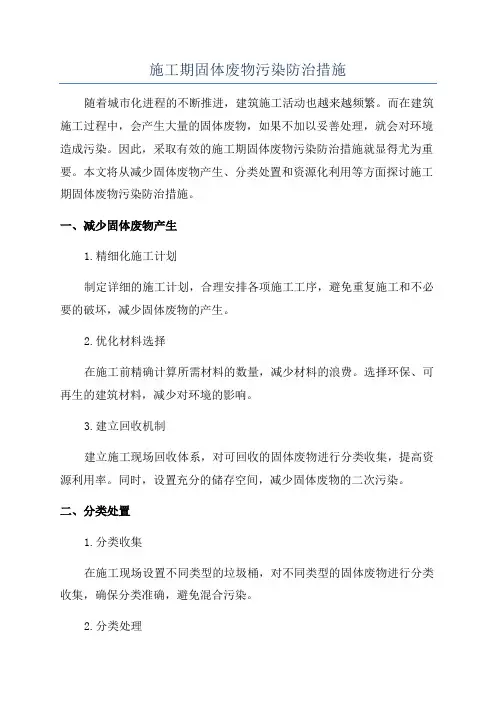 施工期固体废物污染防治措施

随着城市化进程的不断推进，建筑施工活动也越来越频繁。而在建筑施工过程中，会产生大量的固体废物，如果不加以妥善处理，就会对环境造成污染。因此，采取有效的施工期固体废物污染防治措施就显得尤为重要。本文将从减少固体废物产生、分类处置和资源化利用等方面探讨施工期固体废物污染防治措施。

一、减少固体废物产生

1. 精细化施工计划

制定详细的施工计划，合理安排各项施工工序，避免重复施工和不必要的破坏，减少固体废物的产生。

2. 优化材料选择

在施工前精确计算所需材料的数量，减少材料的浪费。选择环保、可再生的建筑材料，减少对环境的影响。

3. 建立回收机制

建立施工现场回收体系，对可回收的固体废物进行分类收集，提高资源利用率。同时，设置充分的储存空间，减少固体废物的二次污染。

二、分类处置

1. 分类收集

在施工现场设置不同类型的垃圾桶，对不同类型的固体废物进行分类收集，确保分类准确，避免混合污染。

2. 分类处理